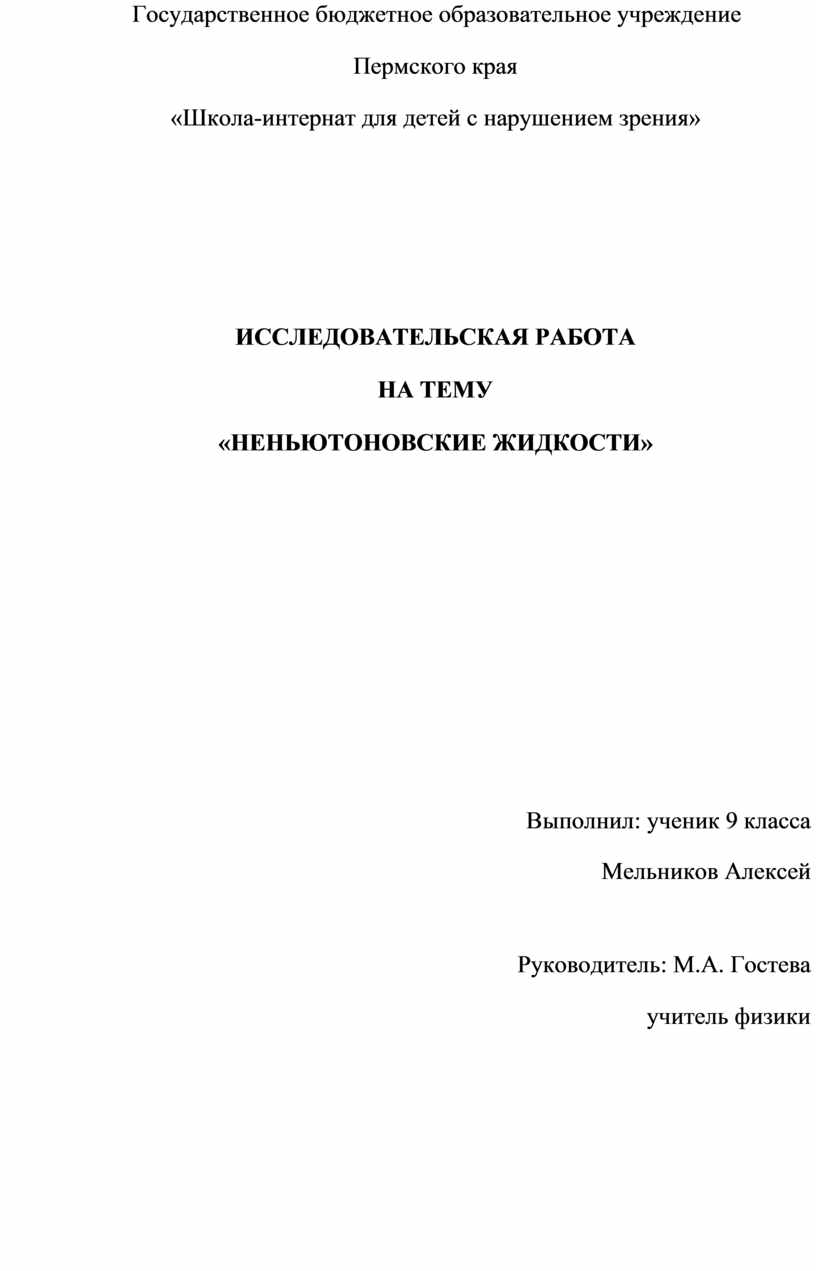 Государственное бюджетное образовательное учреждение

Пермского края

«Школа-интернат для детей с нарушением зрения»

ИССЛЕДОВАТЕЛЬСКАЯ РАБОТА

НА ТЕМУ

«НЕНЬЮТОНОВСКИЕ ЖИДКОСТИ»

Выполнил: ученик 9 класса

Мельников Алексей

Руководитель: М.А. Гостева

учитель физики